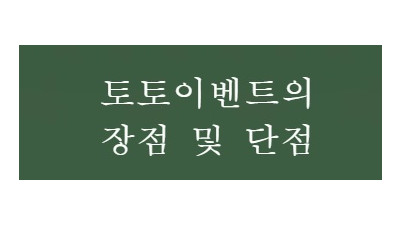 토토이벤트의
장점 및 단점